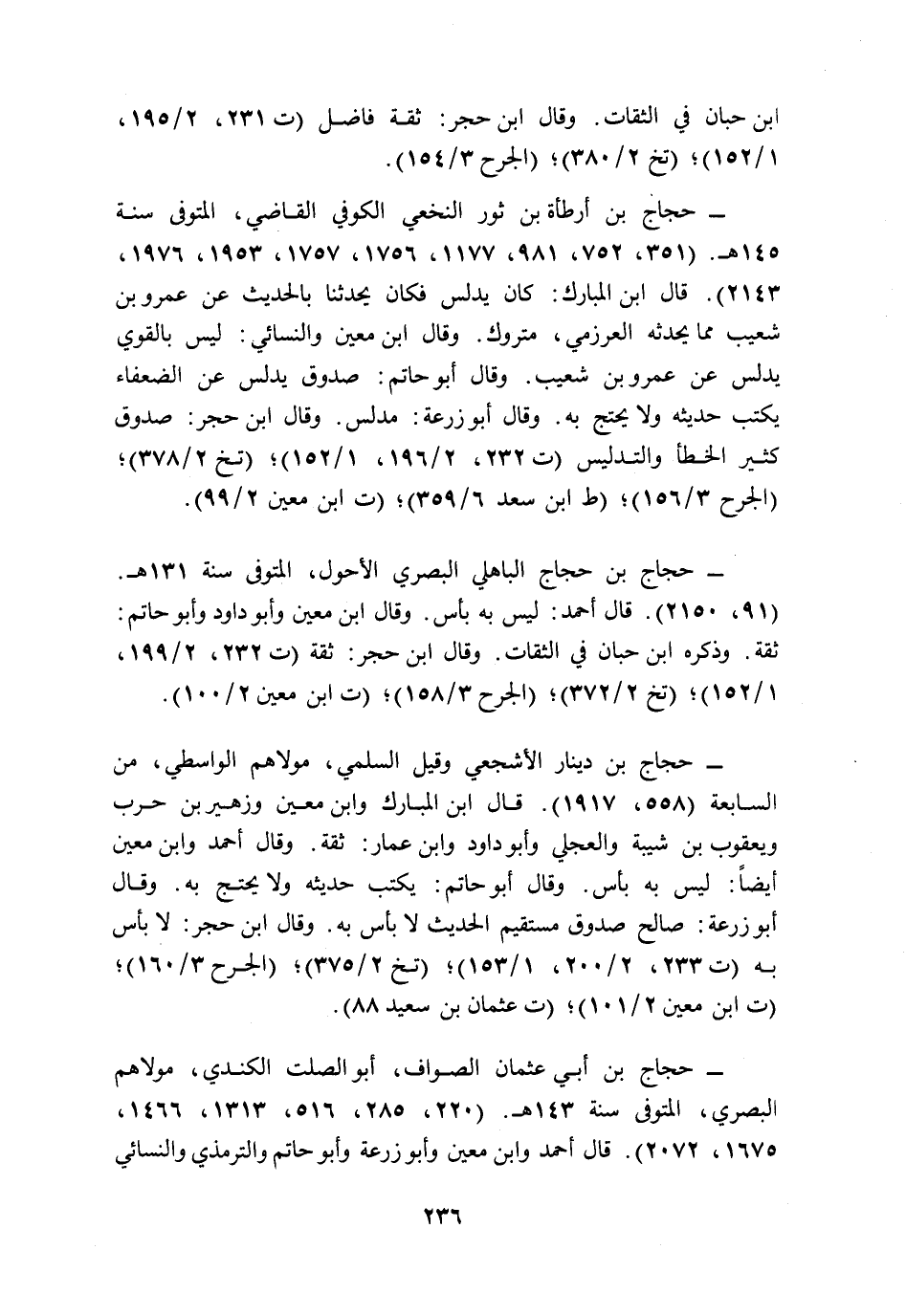 ابن حبان في الثقات. وقال ابن حجر: ثقة فاضل (ت ٢٣١، ٢/١٩٥، ١/١٥٢)؛ (تخ ٢/٣٨٠)؛ (الجرح ٣/١٥٤).

ـ حجاج بن أرطأة بن ثور النخعي الكوفي القاضي، المتوفى سنة ١٤٥هـ. (٣٥١، ٧٥٢، ٩٨١، ١١٧٧، ١٧٥٦، ١٧٥٧، ١٩٥٣، ١٩٧٦، ٢١٤٣). قال ابن المبارك: كان يدلس فكان يحدثنا بالحديث عن عمرو بن شعيب مما يحدثه العرزمي، متروك. وقال ابن معين والنسائي: ليس بالقوي يدلس عن عمرو بن شعيب. وقال أبو حاتم: صدوق يدلس عن الضعفاء يكتب حديثه ولا يحتج به. وقال أبو زرعة: مدلس. وقال ابن حجر: صدوق كثير الخطأ والتدليس (ت ٢٣٢، ٢/١٩٦، ١/١٥٢)؛ (تخ ٢/٣٧٨)؛ (الجرح ٣/١٥٦)؛ (ط ابن سعد ٦/٣٥٩)؛ (ت ابن معين ٢/٩٩).

ـ حجاج بن حجاج الباهلي البصري الأحول، المتوفى سنة ١٣١هـ. (٩١، ٢١٥٠). قال أحمد: ليس به بأس. وقال ابن معين وأبو داود وأبو حاتم: ثقة. وذكره ابن حبان في الثقات. وقال ابن حجر: ثقة (ت ٢٣٢، ٢/١٩٩، ١/١٥٢)؛ (تخ ٢/٣٧٢)؛ (الجرح ٣/١٥٨)؛ (ت ابن معين ٢/١٠٠).

ـ حجاج بن دينار الأشجعي وقيل السلمي، مولاهم الواسطي، من السابعة (٥٥٨، ١٩١٧). قال ابن المبارك وابن معين وزهير بن حرب ويعقوب بن شيبة والعجلي وأبو داود وابن عمار: ثقة. وقال أحمد وابن معين أيضاً: ليس به بأس. وقال أبو حاتم: يكتب حديثه ولا يحتج به. وقال أبو زرعة: صالح صدوق مستقيم الحديث لا بأس به. وقال ابن حجر: لا بأس به (ت ٢٣٣، ٢/٢٠٠، ١/١٥٣)؛ (تخ ٢/٣٧٥)؛ (الجرح ٣/١٦٠)؛ (ت ابن معين ٢/١٠١)؛ (ت عثمان بن سعيد ٨٨).

ـ حجاج بن أبي عثمان الصواف، أبو الصلت الكندي، مولاهم البصري، المتوفى سنة ١٤٣هـ. (٢٢٠، ٢٨٥، ٥١٦، ١٣١٣، ١٤٦٦، ١٦٧٥، ٢٠٧٢). قال أحمد وابن معين وأبو زرعة وأبو حاتم والترمذي والنسائي

٢٣٦